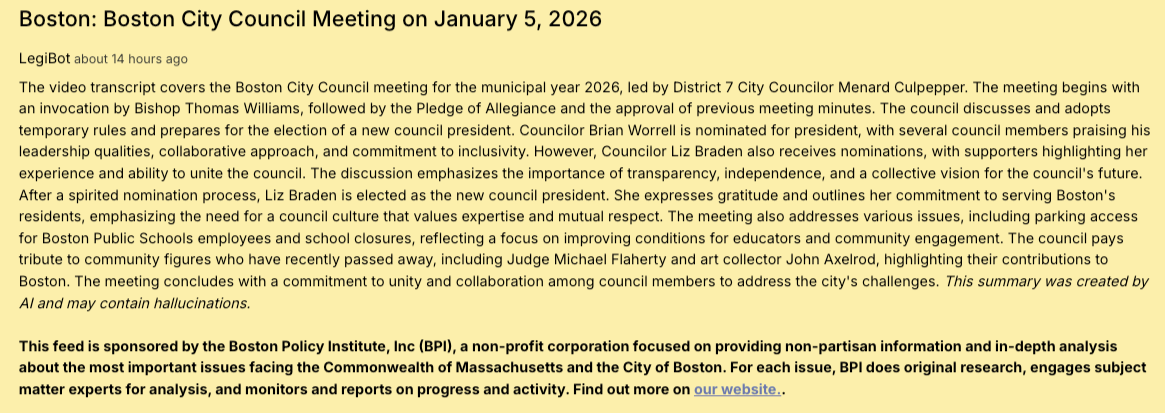 Boston: Boston City Council Meeting on January 5, 2026

LegiBot about 14 hours ago

The video transcript covers the Boston City Council meeting for the municipal year 2026, led by District 7 City Councilor Menard Culpepper. The meeting begins with an invocation by Bishop Thomas Williams, followed by the Pledge of Allegiance and the approval of previous meeting minutes. The council discusses and adopts temporary rules and prepares for the election of a new council president. Councilor Brian Worrell is nominated for president, with several council members praising his leadership qualities, collaborative approach, and commitment to inclusivity. However, Councilor Liz Braden also receives nominations, with supporters highlighting her experience and ability to unite the council. The discussion emphasizes the importance of transparency, independence, and a collective vision for the council's future. After a spirited nomination process, Liz Braden is elected as the new council president. She expresses gratitude and outlines her commitment to serving Boston's residents, emphasizing the need for a council culture that values expertise and mutual respect. The meeting also addresses various issues, including parking access for Boston Public Schools employees and school closures, reflecting a focus on improving conditions for educators and community engagement. The council pays tribute to community figures who have recently passed away, including Judge Michael Flaherty and art collector John Axelrod, highlighting their contributions to Boston. The meeting concludes with a commitment to unity and collaboration among council members to address the city's challenges. This summary was created by AI and may contain hallucinations.

This feed is sponsored by the Boston Policy Institute, Inc (BPI), a non-profit corporation focused on providing non-partisan information and in-depth analysis about the most important issues facing the Commonwealth of Massachusetts and the City of Boston. For each issue, BPI does original research, engages subject matter experts for analysis, and monitors and reports on progress and activity. Find out more on our website..